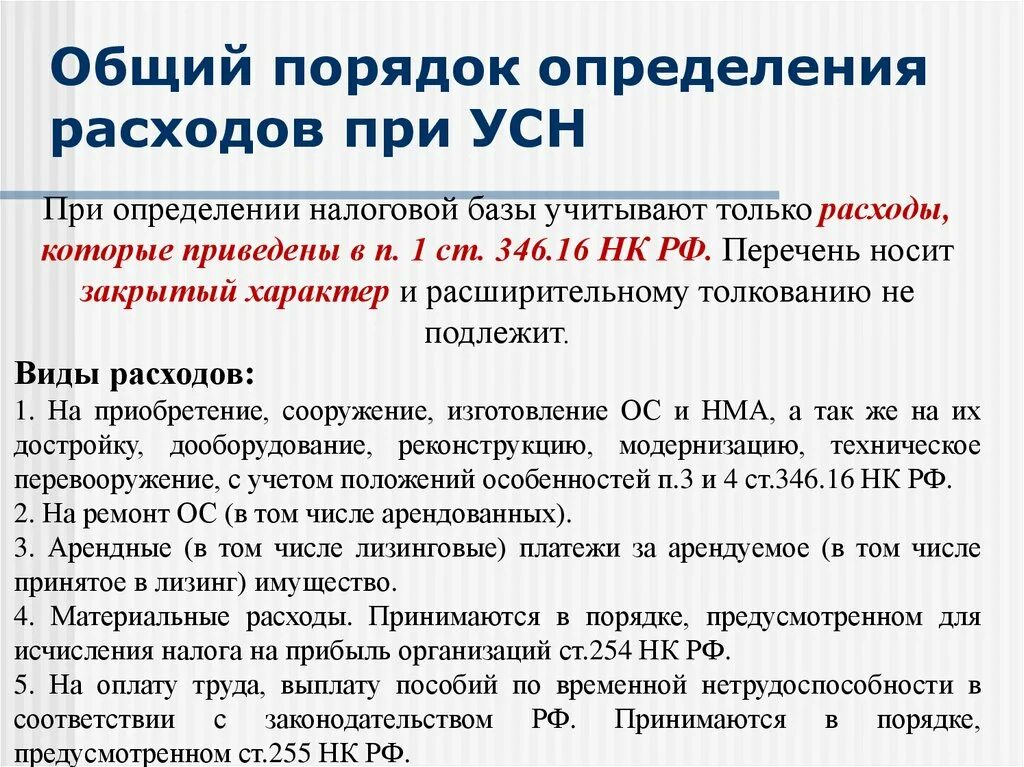 Общий порядок определения расходов при УСН

При определении налоговой базы учитывают только расходы, которые приведены в п. 1 ст. 346.16 НК РФ. Перечень носит закрытый характер и расширительному толкованию не подлежит.

Виды расходов:
1. На приобретение, сооружение, изготовление ОС и НМА, а так же на их достройку, дооборудование, реконструкцию, модернизацию, техническое перевооружение, с учетом положений особенностей п.3 и 4 ст.346.16 НК РФ.
2. На ремонт ОС (в том числе арендованных).
3. Арендные (в том числе лизинговые) платежи за арендуемое (в том числе принятое в лизинг) имущество.
4. Материальные расходы. Принимаются в порядке, предусмотренном для исчисления налога на прибыль организаций ст.254 НК РФ.
5. На оплату труда, выплату пособий по временной нетрудоспособности в соответствии с законодательством РФ. Принимаются в порядке, предусмотренном ст.255 НК РФ.